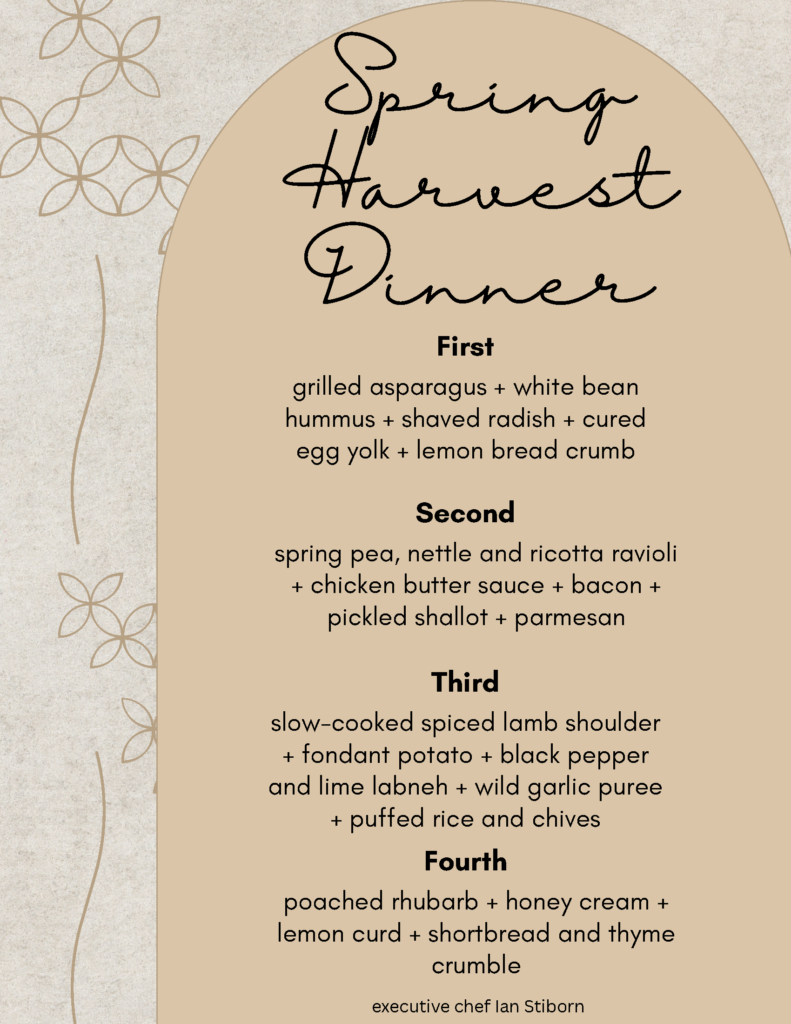 Spring Harvest Dinner

First

grilled asparagus + white bean hummus + shaved radish + cured egg yolk + lemon bread crumb

Second

spring pea, nettle and ricotta ravioli + chicken butter sauce + bacon + pickled shallot + parmesan

Third

slow-cooked spiced lamb shoulder + fondant potato + black pepper and lime labneh + wild garlic puree + puffed rice and chives

Fourth

poached rhubarb + honey cream + lemon curd + shortbread and thyme crumble

executive chef Ian Stiborn